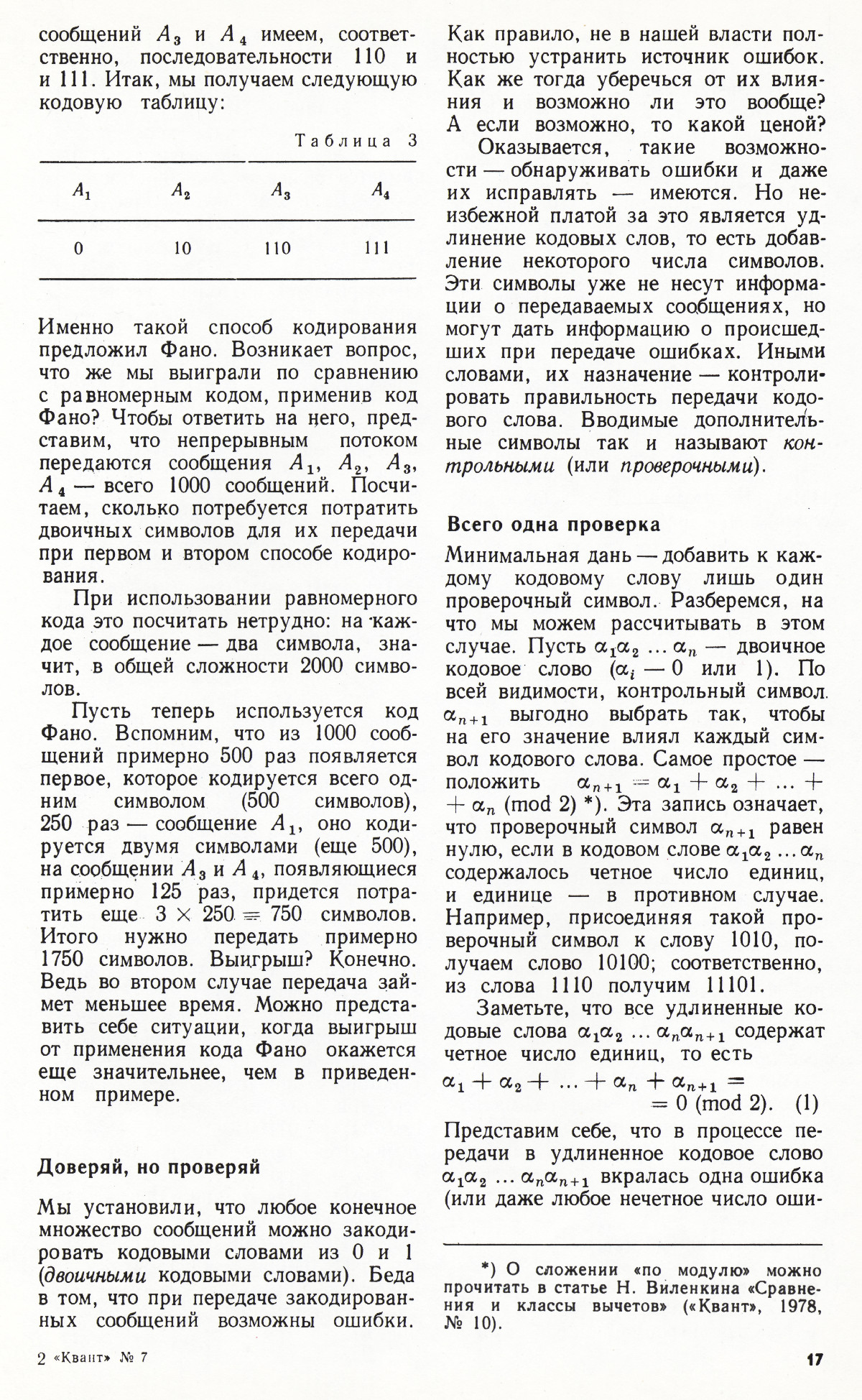 сообщений $A_3$ и $A_4$ имеем, соответственно, последовательности 110 и и 111. Итак, мы получаем следующую кодовую таблицу:

Таблица 3

| $A_1$ | $A_2$ | $A_3$ | $A_4$ |
|---|---|---|---|
| 0 | 10 | 110 | 111 |

Именно такой способ кодирования предложил Фано. Возникает вопрос, что же мы выиграли по сравнению с равномерным кодом, применив код Фано? Чтобы ответить на него, представим, что непрерывным потоком передаются сообщения $A_1$, $A_2$, $A_3$, $A_4$ — всего 1000 сообщений. Посчитаем, сколько потребуется потратить двоичных символов для их передачи при первом и втором способе кодирования.

При использовании равномерного кода это посчитать нетрудно: на каждое сообщение — два символа, значит, в общей сложности 2000 символов.

Пусть теперь используется код Фано. Вспомним, что из 1000 сообщений примерно 500 раз появляется первое, которое кодируется всего одним символом (500 символов), 250 раз — сообщение $A_1$, оно кодируется двумя символами (еще 500), на сообщении $A_3$ и $A_4$, появляющиеся примерно 125 раз, придется потратить еще $3 \times 250 = 750$ символов. Итого нужно передать примерно 1750 символов. Выигрыш? Конечно. Ведь во втором случае передача займет меньшее время. Можно представить себе ситуации, когда выигрыш от применения кода Фано окажется еще значительнее, чем в приведенном примере.

Доверяй, но проверяй

Мы установили, что любое конечное множество сообщений можно закодировать кодовыми словами из 0 и 1 (двоичными кодовыми словами). Беда в том, что при передаче закодированных сообщений возможны ошибки.

Как правило, не в нашей власти полностью устранить источник ошибок. Как же тогда уберечься от их влияния и возможно ли это вообще? А если возможно, то какой ценой?

Оказывается, такие возможности — обнаруживать ошибки и даже их исправлять — имеются. Но неизбежной платой за это является удлинение кодовых слов, то есть добавление некоторого числа символов. Эти символы уже не несут информации о передаваемых сообщениях, но могут дать информацию о происшедших при передаче ошибках. Иными словами, их назначение — контролировать правильность передачи кодового слова. Вводимые дополнительные символы так и называют контрольными (или проверочными).

Всего одна проверка

Минимальная дань — добавить к каждому кодовому слову лишь один проверочный символ. Разберемся, на что мы можем рассчитывать в этом случае. Пусть $\alpha_1\alpha_2 \ldots \alpha_n$ — двоичное кодовое слово ($\alpha_i$ — 0 или 1). По всей видимости, контрольный символ $\alpha_{n+1}$ выгодно выбрать так, чтобы на его значение влиял каждый символ кодового слова. Самое простое — положить $\alpha_{n+1} = \alpha_1 + \alpha_2 + \ldots + \alpha_n \pmod 2$ *). Эта запись означает, что проверочный символ $\alpha_{n+1}$ равен нулю, если в кодовом слове $\alpha_1\alpha_2 \ldots \alpha_n$ содержалось четное число единиц, и единице — в противном случае. Например, присоединяя такой проверочный символ к слову 1010, получаем слово 10100; соответственно, из слова 1110 получим 11101.

Заметьте, что все удлиненные кодовые слова $\alpha_1\alpha_2 \ldots \alpha_n\alpha_{n+1}$ содержат четное число единиц, то есть

$\alpha_1 + \alpha_2 + \ldots + \alpha_n + \alpha_{n+1} = 0 \pmod 2$. (1)

Представим себе, что в процессе передачи в удлиненное кодовое слово $\alpha_1\alpha_2 \ldots \alpha_n\alpha_{n+1}$ вкралась одна ошибка (или даже любое нечетное число оши-

*) О сложении «по модулю» можно прочитать в статье Н. Виленкина «Сравнения и классы вычетов» («Квант», 1978, № 10).

2 «Квант» № 7

17